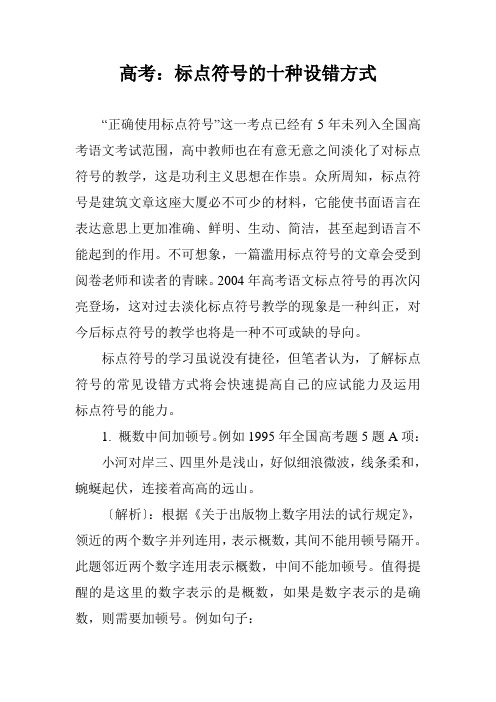 高考：标点符号的十种设错方式

“正确使用标点符号”这一考点已经有 5 年未列入全国高考语文考试范围，高中教师也在有意无意之间淡化了对标点符号的教学，这是功利主义思想在作祟。众所周知，标点符号是建筑文章这座大厦必不可少的材料，它能使书面语言在表达意思上更加准确、鲜明、生动、简洁，甚至起到语言不能起到的作用。不可想象，一篇滥用标点符号的文章会受到阅卷老师和读者的青睐。2004 年高考语文标点符号的再次闪亮登场，这对过去淡化标点符号教学的现象是一种纠正，对今后标点符号的教学也将是一种不可或缺的导向。

标点符号的学习虽说没有捷径，但笔者认为，了解标点符号的常见设错方式将会快速提高自己的应试能力及运用标点符号的能力。

1. 概数中间加顿号。例如 1995 年全国高考题 5 题 A 项：

小河对岸三、四里外是浅山，好似细浪微波，线条柔和，蜿蜒起伏，连接着高高的远山。

〔解析〕：根据《关于出版物上数字用法的试行规定》，领近的两个数字并列连用，表示概数，其间不能用顿号隔开。此题邻近两个数字连用表示概数，中间不能加顿号。值得提醒的是这里的数字表示的是概数，如果是数字表示的是确数，则需要加顿号。例如句子：